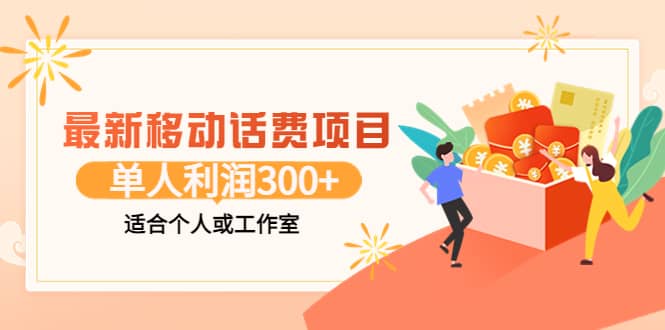 最新移动话费项目

单人利润300+

适合个人或工作室